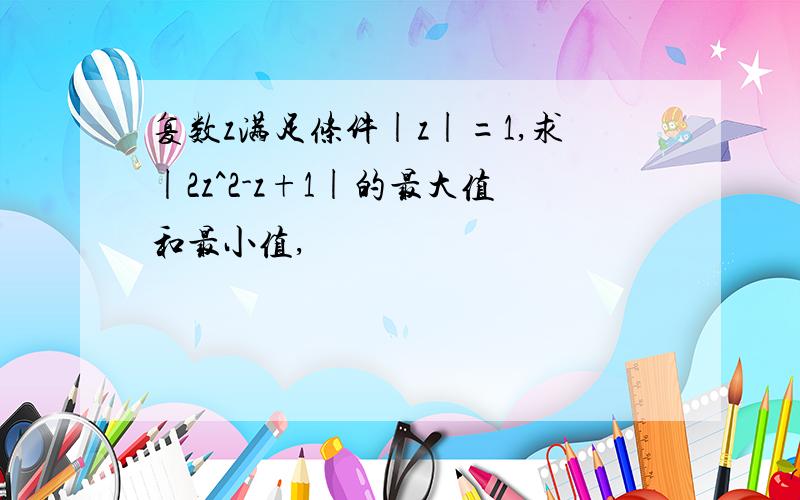 复数z满足条件|z|=1,求|2z^2-z+1|的最大值和最小值,